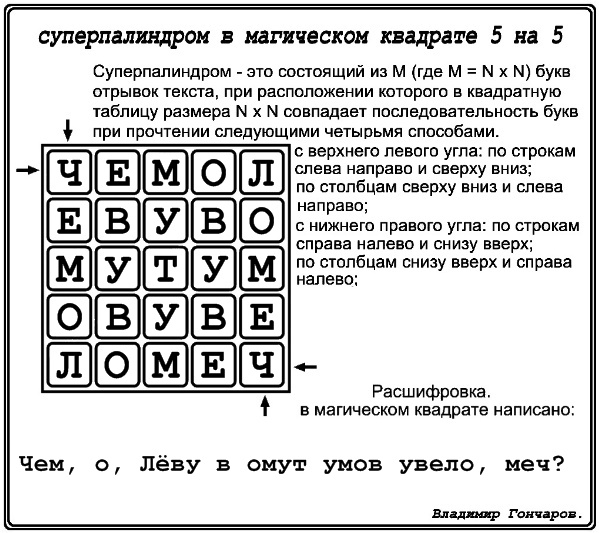 суперпалиндром в магическом квадрате 5 на 5

Суперпалиндром - это состоящий из M (где M = N x N) букв отрывок текста, при расположении которого в квадратную таблицу размера N x N совпадает последовательность букв при прочтении следующими четырьмя способами.

| Ч | Е | М | О | Л |
|---|---|---|---|---|
| Е | В | У | В | О |
| М | У | Т | У | М |
| О | В | У | В | Е |
| Л | О | М | Е | Ч |

с верхнего левого угла: по строкам слева направо и сверху вниз;
по столбцам сверху вниз и слева направо;
с нижнего правого угла: по строкам справа налево и снизу вверх;
по столбцам снизу вверх и справа налево;

Расшифровка.
в магическом квадрате написано:

Чем, о, Лёву в омут умов увело, меч?

Владимир Гончаров.